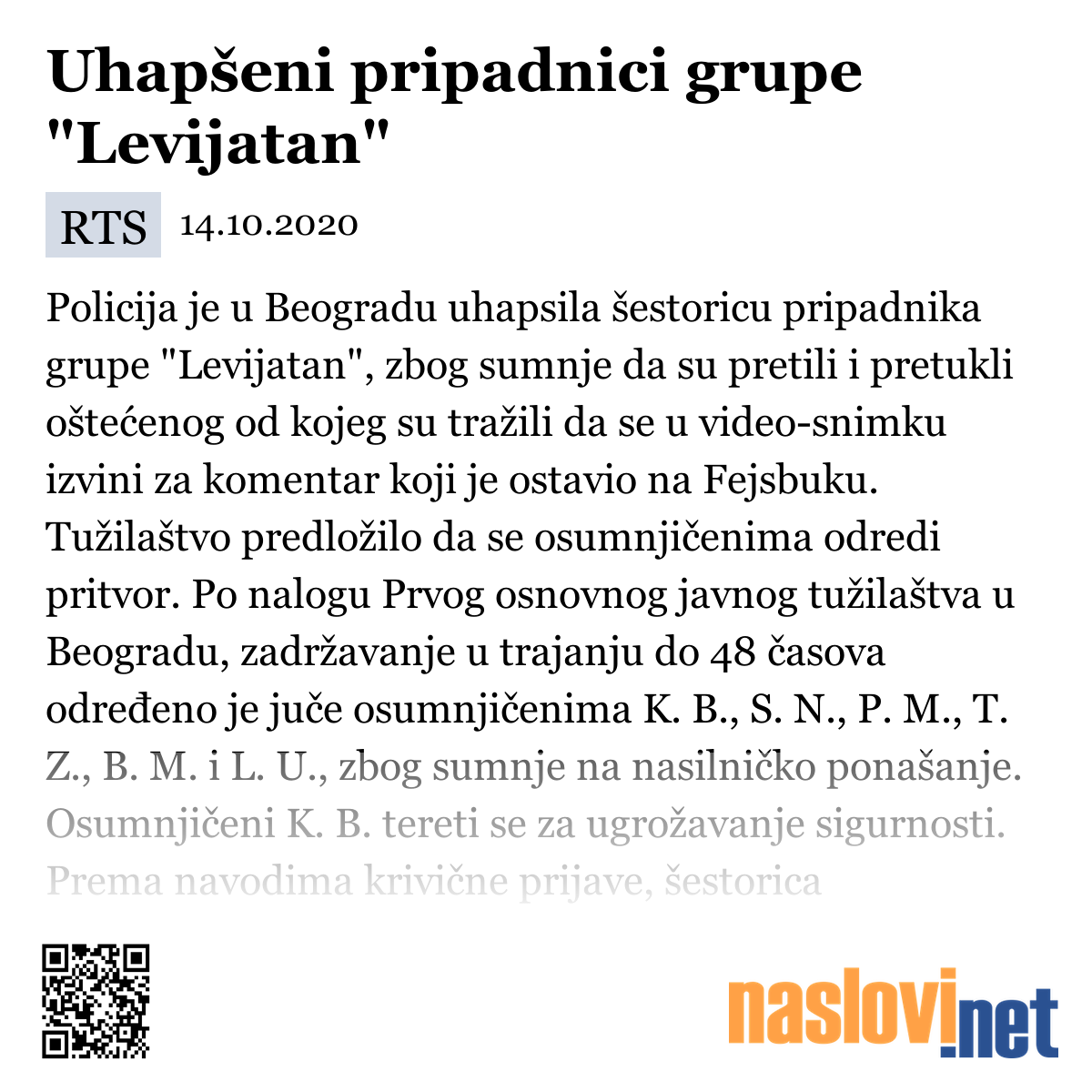 Uhapšeni pripadnici grupe "Levijatan"

RTS 14.10.2020

Policija je u Beogradu uhapsila šestoricu pripadnika grupe "Levijatan", zbog sumnje da su pretili i pretukli oštećenog od kojeg su tražili da se u video-snimku izvini za komentar koji je ostavio na Fejsbuku. Tužilaštvo predložilo da se osumnjičenima odredi pritvor. Po nalogu Prvog osnovnog javnog tužilaštva u Beogradu, zadržavanje u trajanju do 48 časova određeno je juče osumnjičenima K. B., S. N., P. M., T. Z., B. M. i L. U., zbog sumnje na nasilničko ponašanje. Osumnjičeni K. B. tereti se za ugrožavanje sigurnosti. Prema navodima krivične prijave, šestorica

naslovi.net